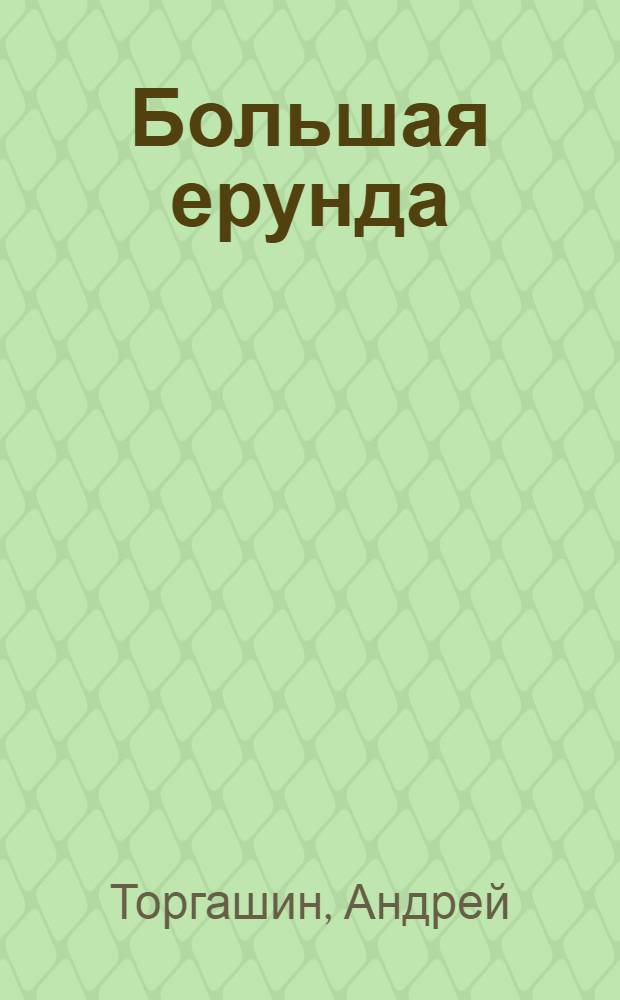 Большая ерунда

Торгашин, Андрей